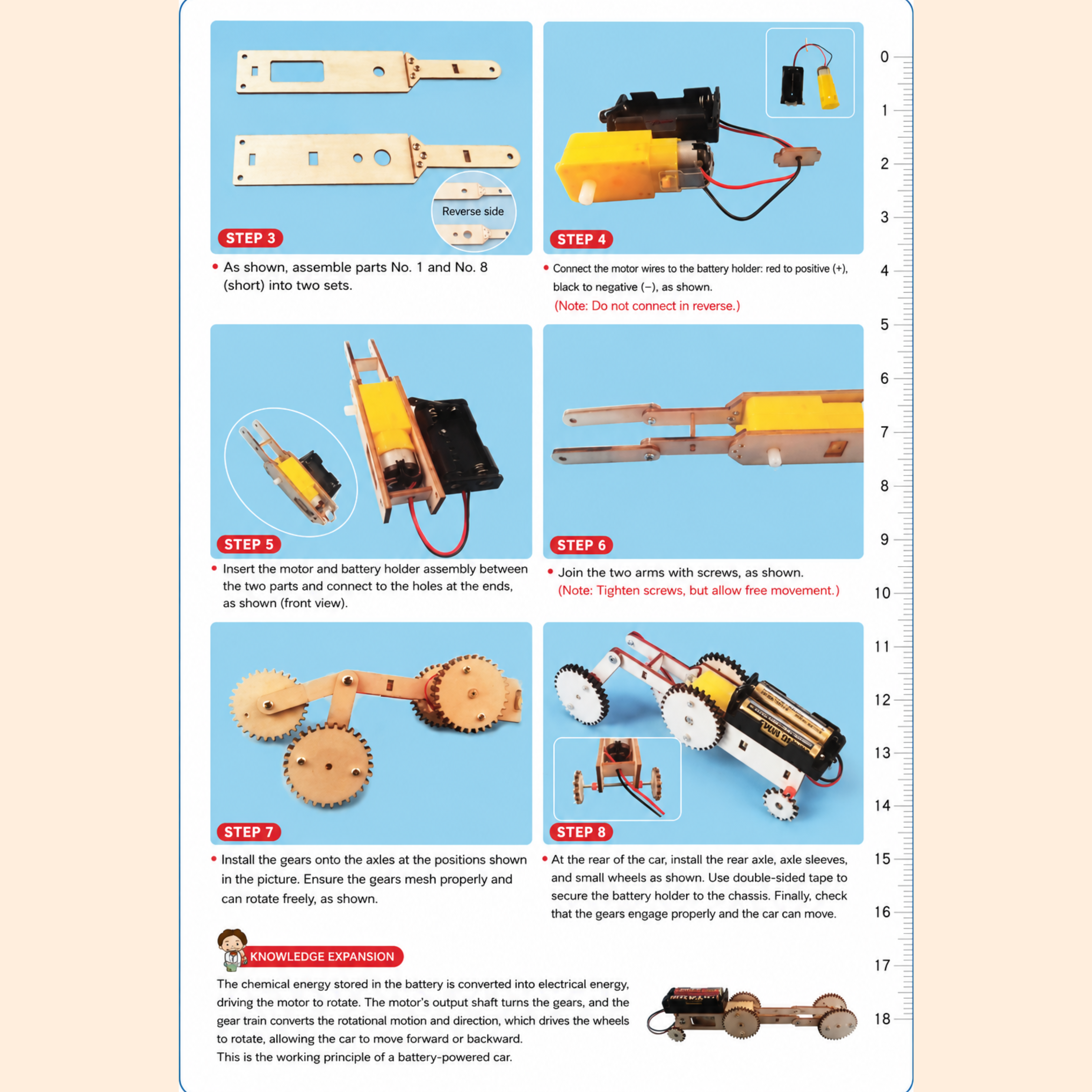 Reverse side

STEP 3

• As shown, assemble parts No. 1 and No. 8 (short) into two sets.

STEP 4

• Connect the motor wires to the battery holder: red to positive (+), black to negative (−), as shown.
(Note: Do not connect in reverse.)

STEP 5

• Insert the motor and battery holder assembly between the two parts and connect to the holes at the ends, as shown (front view).

STEP 6

• Join the two arms with screws, as shown.
(Note: Tighten screws, but allow free movement.)

STEP 7

• Install the gears onto the axles at the positions shown in the picture. Ensure the gears mesh properly and can rotate freely, as shown.

STEP 8

• At the rear of the car, install the rear axle, axle sleeves, and small wheels as shown. Use double-sided tape to secure the battery holder to the chassis. Finally, check that the gears engage properly and the car can move.

KNOWLEDGE EXPANSION

The chemical energy stored in the battery is converted into electrical energy, driving the motor to rotate. The motor's output shaft turns the gears, and the gear train converts the rotational motion and direction, which drives the wheels to rotate, allowing the car to move forward or backward.
This is the working principle of a battery-powered car.

0 1 2 3 4 5 6 7 8 9 10 11 12 13 14 15 16 17 18